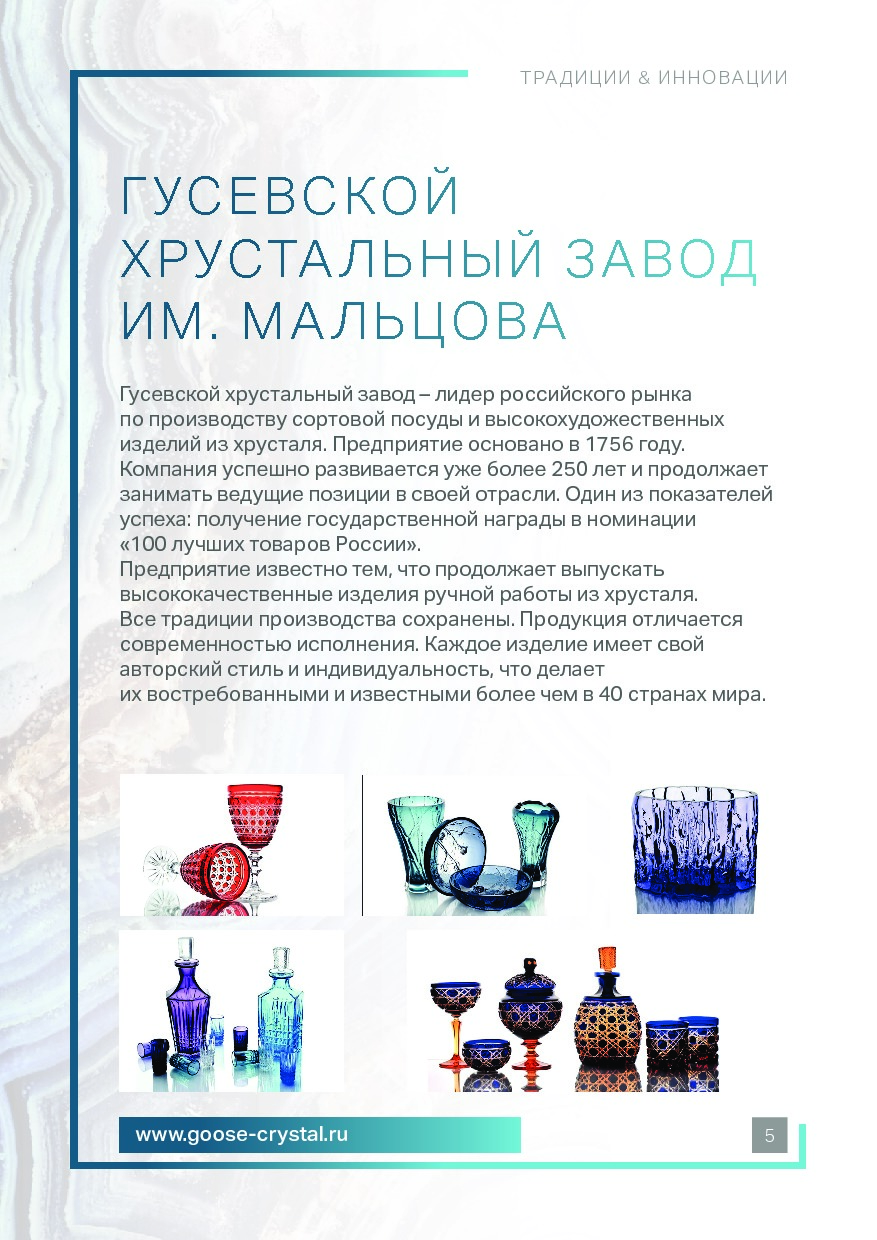 ТРАДИЦИИ & ИННОВАЦИИ

ГУСЕВСКОЙ ХРУСТАЛЬНЫЙ ЗАВОД ИМ. МАЛЬЦОВА

Гусевской хрустальный завод – лидер российского рынка по производству сортовой посуды и высокохудожественных изделий из хрусталя. Предприятие основано в 1756 году. Компания успешно развивается уже более 250 лет и продолжает занимать ведущие позиции в своей отрасли. Один из показателей успеха: получение государственной награды в номинации «100 лучших товаров России».
Предприятие известно тем, что продолжает выпускать высококачественные изделия ручной работы из хрусталя.
Все традиции производства сохранены. Продукция отличается современностью исполнения. Каждое изделие имеет свой авторский стиль и индивидуальность, что делает их востребованными и известными более чем в 40 странах мира.

www.goose-crystal.ru

5